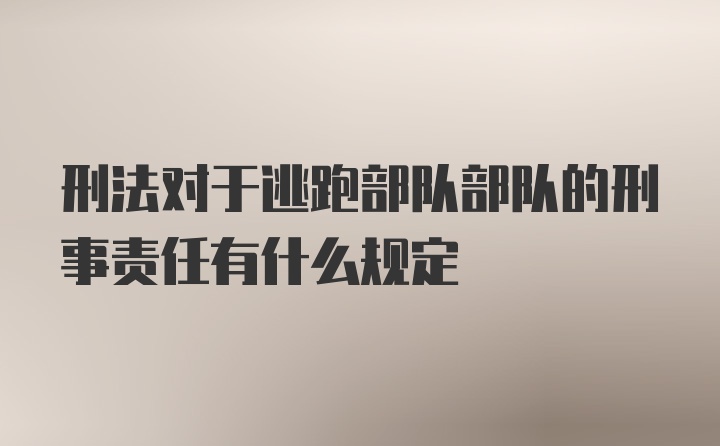 刑法对于逃跑部队部队的刑事责任有什么规定